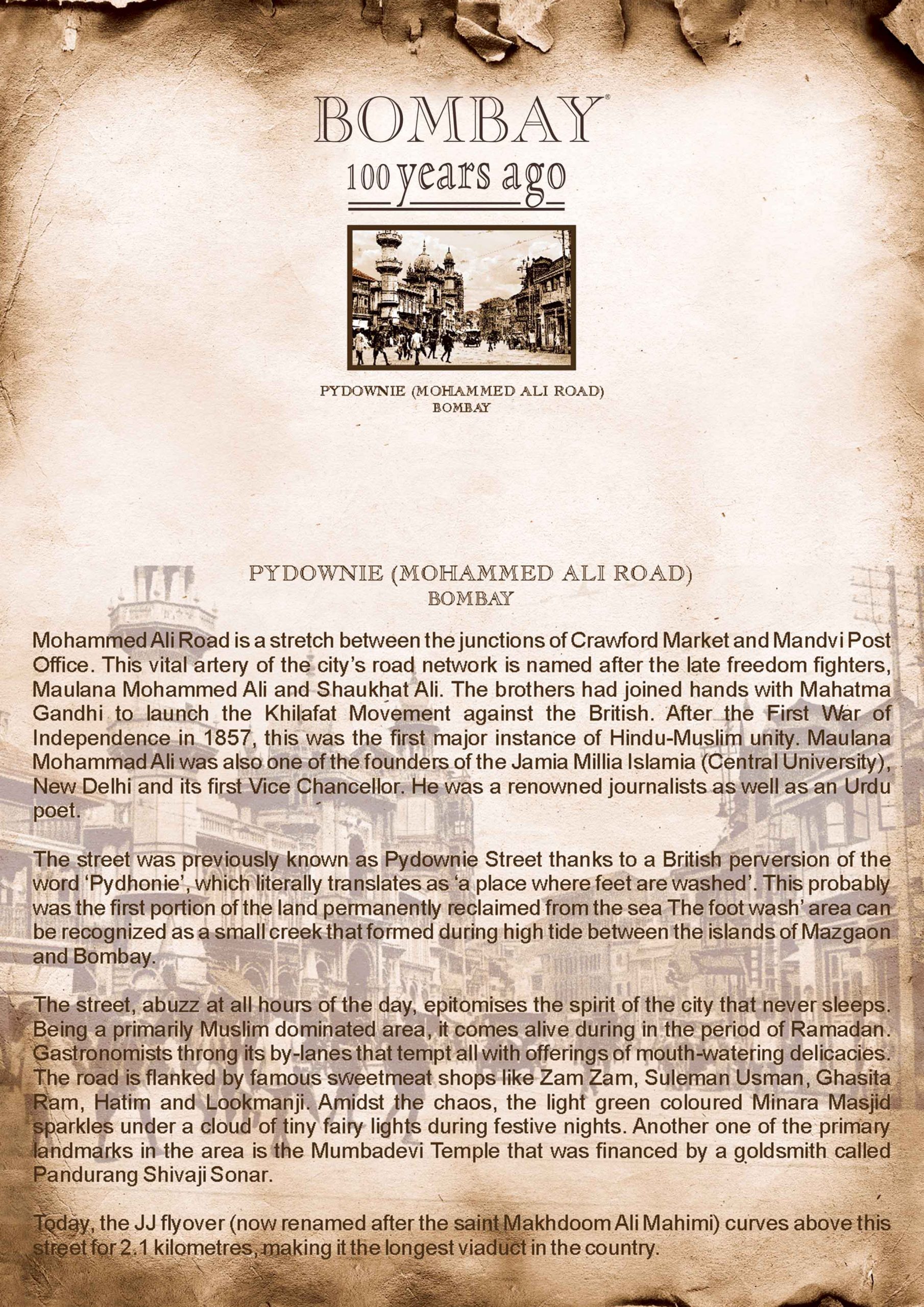 BOMBAY®
100 years ago

PYDOWNIE (MOHAMMED ALI ROAD)
BOMBAY

PYDOWNIE (MOHAMMED ALI ROAD)
BOMBAY

Mohammed Ali Road is a stretch between the junctions of Crawford Market and Mandvi Post Office. This vital artery of the city's road network is named after the late freedom fighters, Maulana Mohammed Ali and Shaukhat Ali. The brothers had joined hands with Mahatma Gandhi to launch the Khilafat Movement against the British. After the First War of Independence in 1857, this was the first major instance of Hindu-Muslim unity. Maulana Mohammad Ali was also one of the founders of the Jamia Millia Islamia (Central University), New Delhi and its first Vice Chancellor. He was a renowned journalists as well as an Urdu poet.

The street was previously known as Pydownie Street thanks to a British perversion of the word 'Pydhonie', which literally translates as 'a place where feet are washed'. This probably was the first portion of the land permanently reclaimed from the sea The foot wash' area can be recognized as a small creek that formed during high tide between the islands of Mazgaon and Bombay.

The street, abuzz at all hours of the day, epitomises the spirit of the city that never sleeps. Being a primarily Muslim dominated area, it comes alive during in the period of Ramadan. Gastronomists throng its by-lanes that tempt all with offerings of mouth-watering delicacies. The road is flanked by famous sweetmeat shops like Zam Zam, Suleman Usman, Ghasita Ram, Hatim and Lookmanji. Amidst the chaos, the light green coloured Minara Masjid sparkles under a cloud of tiny fairy lights during festive nights. Another one of the primary landmarks in the area is the Mumbadevi Temple that was financed by a goldsmith called Pandurang Shivaji Sonar.

Today, the JJ flyover (now renamed after the saint Makhdoom Ali Mahimi) curves above this street for 2.1 kilometres, making it the longest viaduct in the country.